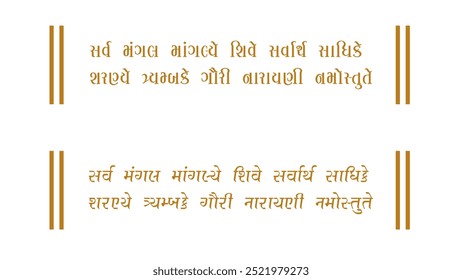 || સર્વ મંગલ માંગલ્યે શિવે સર્વાર્થ સાધિકે
શરણ્યે ત્ર્યમ્બકે ગૌરી નારાયણી નમોસ્તુતે ||

|| સર્વ મંગલ માંગલ્યે શિવે સર્વાર્થ સાધિકે
શરણ્યે ત્ર્યમ્બકે ગૌરી નારાયણી નમોસ્તુતે ||

shutterstock.com · 2521979273